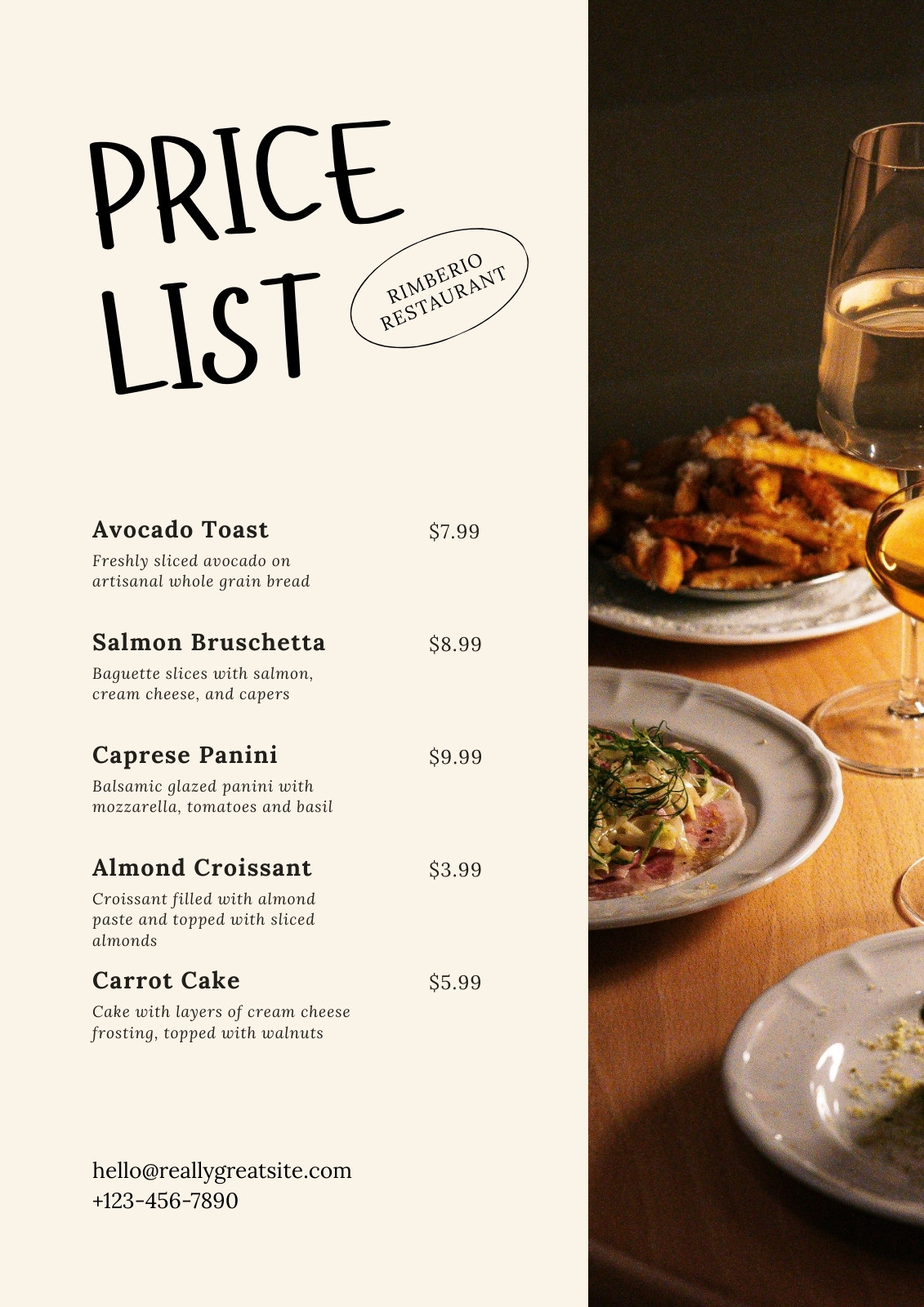 PRICE LIST

RIMBERIO RESTAURANT

Avocado Toast $7.99
Freshly sliced avocado on artisanal whole grain bread

Salmon Bruschetta $8.99
Baguette slices with salmon, cream cheese, and capers

Caprese Panini $9.99
Balsamic glazed panini with mozzarella, tomatoes and basil

Almond Croissant $3.99
Croissant filled with almond paste and topped with sliced almonds

Carrot Cake $5.99
Cake with layers of cream cheese frosting, topped with walnuts

hello@reallygreatsite.com
+123-456-7890